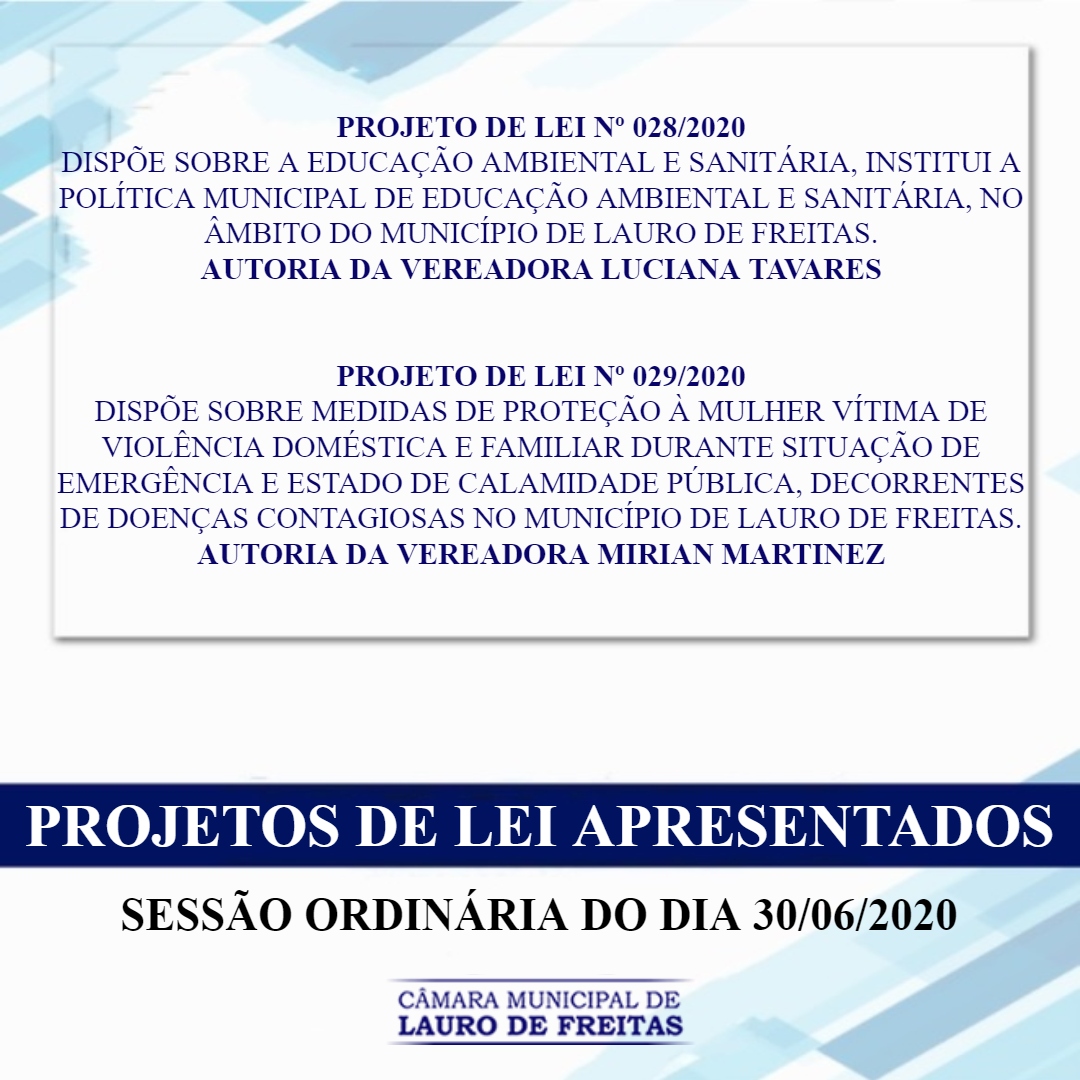 PROJETO DE LEI Nº 028/2020
DISPÕE SOBRE A EDUCAÇÃO AMBIENTAL E SANITÁRIA, INSTITUI A POLÍTICA MUNICIPAL DE EDUCAÇÃO AMBIENTAL E SANITÁRIA, NO ÂMBITO DO MUNICÍPIO DE LAURO DE FREITAS.
AUTORIA DA VEREADORA LUCIANA TAVARES

PROJETO DE LEI Nº 029/2020
DISPÕE SOBRE MEDIDAS DE PROTEÇÃO À MULHER VÍTIMA DE VIOLÊNCIA DOMÉSTICA E FAMILIAR DURANTE SITUAÇÃO DE EMERGÊNCIA E ESTADO DE CALAMIDADE PÚBLICA, DECORRENTES DE DOENÇAS CONTAGIOSAS NO MUNICÍPIO DE LAURO DE FREITAS.
AUTORIA DA VEREADORA MIRIAN MARTINEZ

PROJETOS DE LEI APRESENTADOS

SESSÃO ORDINÁRIA DO DIA 30/06/2020

CÂMARA MUNICIPAL DE
LAURO DE FREITAS